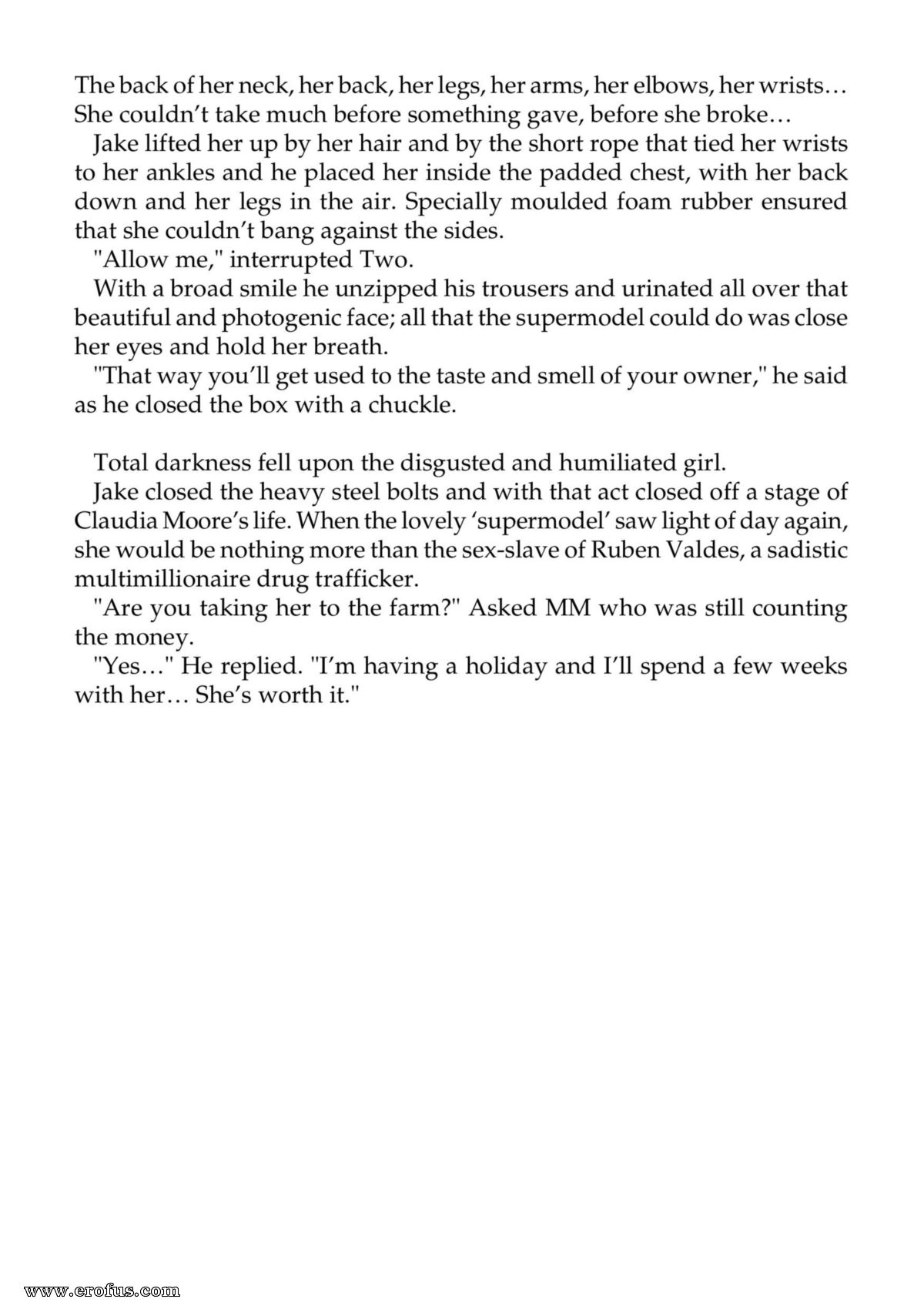 The back of her neck, her back, her legs, her arms, her elbows, her wrists… She couldn't take much before something gave, before she broke…

Jake lifted her up by her hair and by the short rope that tied her wrists to her ankles and he placed her inside the padded chest, with her back down and her legs in the air. Specially moulded foam rubber ensured that she couldn't bang against the sides.

"Allow me," interrupted Two.

With a broad smile he unzipped his trousers and urinated all over that beautiful and photogenic face; all that the supermodel could do was close her eyes and hold her breath.

"That way you'll get used to the taste and smell of your owner," he said as he closed the box with a chuckle.

Total darkness fell upon the disgusted and humiliated girl.

Jake closed the heavy steel bolts and with that act closed off a stage of Claudia Moore's life. When the lovely 'supermodel' saw light of day again, she would be nothing more than the sex-slave of Ruben Valdes, a sadistic multimillionaire drug trafficker.

"Are you taking her to the farm?" Asked MM who was still counting the money.

"Yes…" He replied. "I'm having a holiday and I'll spend a few weeks with her… She's worth it."

www.erofus.com